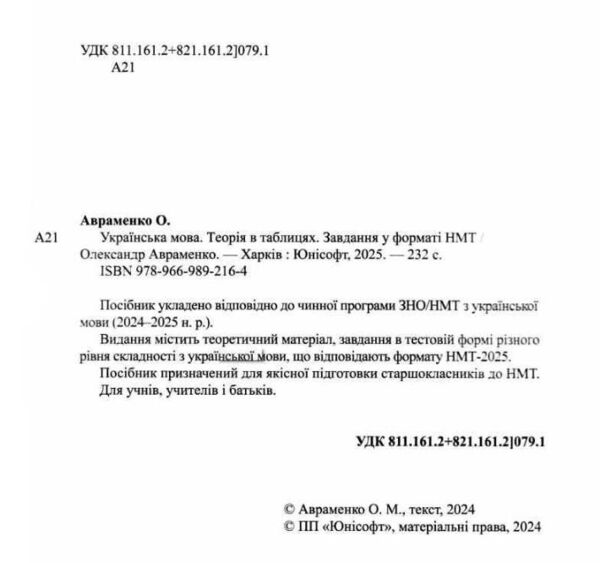 УДК 811.161.2+821.161.2]079.1
А21

Авраменко О.

А21 Українська мова. Теорія в таблицях. Завдання у форматі НМТ / Олександр Авраменко. — Харків : Юнісофт, 2025. — 232 с.
ISBN 978-966-989-216-4

Посібник укладено відповідно до чинної програми ЗНО/НМТ з української мови (2024–2025 н. р.).

Видання містить теоретичний матеріал, завдання в тестовій формі різного рівня складності з української мови, що відповідають формату НМТ-2025.

Посібник призначений для якісної підготовки старшокласників до НМТ.

Для учнів, учителів і батьків.

УДК 811.161.2+821.161.2]079.1

© Авраменко О. М., текст, 2024
© ПП «Юнісофт», матеріальні права, 2024